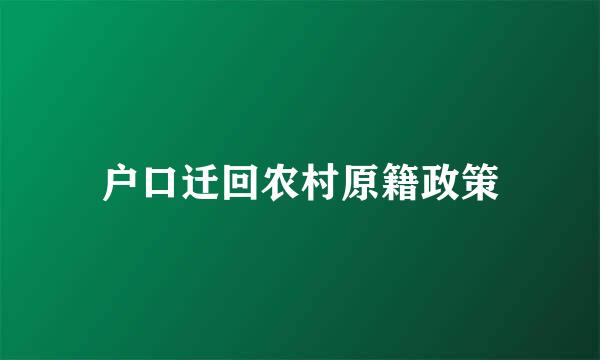 户口迁回农村原籍政策